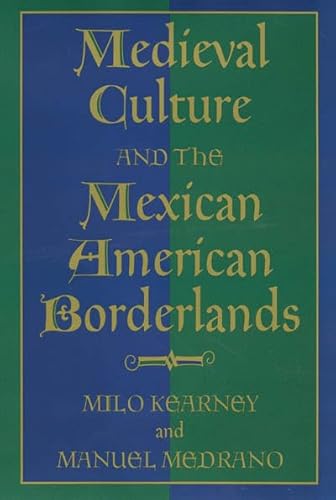 Medieval Culture

AND THE

Mexican American Borderlands

MILO KEARNEY
and
MANUEL MEDRANO